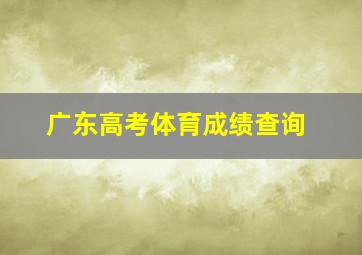 广东高考体育成绩查询